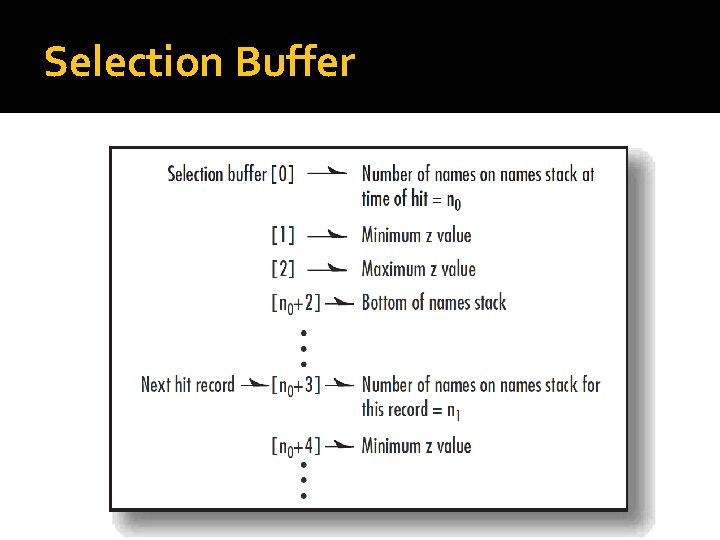 Selection Buffer

Selection buffer [0] → Number of names on names stack at time of hit = $n_0$

[1] → Minimum z value

[2] → Maximum z value

[$n_0$+2] → Bottom of names stack

•
•
•

Next hit record → [$n_0$+3] → Number of names on names stack for this record = $n_1$

[$n_0$+4] → Minimum z value

•
•
•